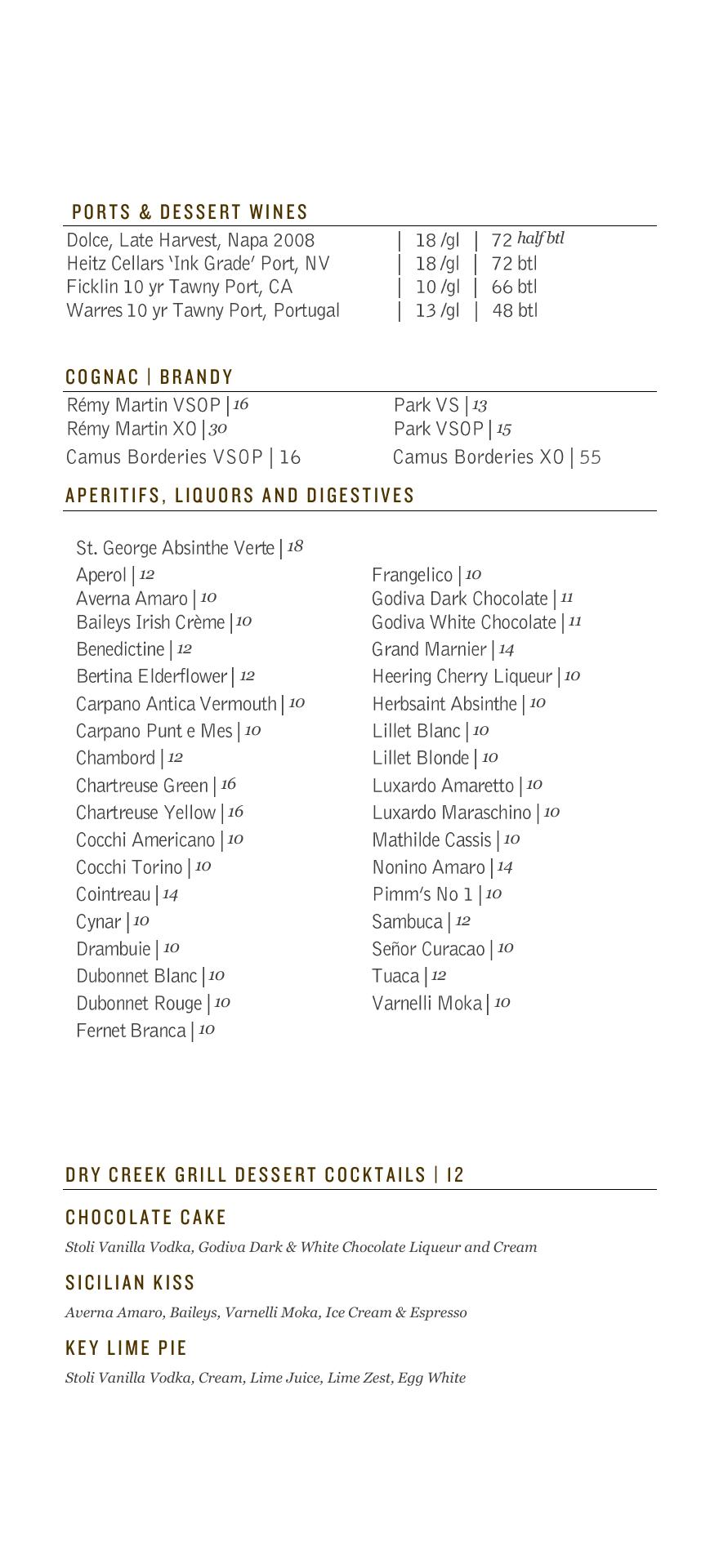 PORTS & DESSERT WINES

Dolce, Late Harvest, Napa 2008 | 18 /gl | 72 half btl
Heitz Cellars 'Ink Grade' Port, NV | 18 /gl | 72 btl
Ficklin 10 yr Tawny Port, CA | 10 /gl | 66 btl
Warres 10 yr Tawny Port, Portugal | 13 /gl | 48 btl

COGNAC | BRANDY

Rémy Martin VSOP | 16
Rémy Martin XO | 30
Camus Borderies VSOP | 16

Park VS | 13
Park VSOP | 15
Camus Borderies XO | 55

APERITIFS, LIQUORS AND DIGESTIVES

St. George Absinthe Verte | 18
Aperol | 12
Averna Amaro | 10
Baileys Irish Crème | 10
Benedictine | 12
Bertina Elderflower | 12
Carpano Antica Vermouth | 10
Carpano Punt e Mes | 10
Chambord | 12
Chartreuse Green | 16
Chartreuse Yellow | 16
Cocchi Americano | 10
Cocchi Torino | 10
Cointreau | 14
Cynar | 10
Drambuie | 10
Dubonnet Blanc | 10
Dubonnet Rouge | 10
Fernet Branca | 10

Frangelico | 10
Godiva Dark Chocolate | 11
Godiva White Chocolate | 11
Grand Marnier | 14
Heering Cherry Liqueur | 10
Herbsaint Absinthe | 10
Lillet Blanc | 10
Lillet Blonde | 10
Luxardo Amaretto | 10
Luxardo Maraschino | 10
Mathilde Cassis | 10
Nonino Amaro | 14
Pimm's No 1 | 10
Sambuca | 12
Señor Curacao | 10
Tuaca | 12
Varnelli Moka | 10

DRY CREEK GRILL DESSERT COCKTAILS | 12

CHOCOLATE CAKE
Stoli Vanilla Vodka, Godiva Dark & White Chocolate Liqueur and Cream

SICILIAN KISS
Averna Amaro, Baileys, Varnelli Moka, Ice Cream & Espresso

KEY LIME PIE
Stoli Vanilla Vodka, Cream, Lime Juice, Lime Zest, Egg White